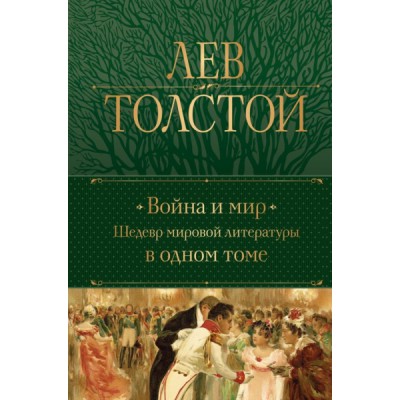 ЛЕВ
ТОЛСТОЙ

Война и мир
Шедевр мировой литературы
в одном томе